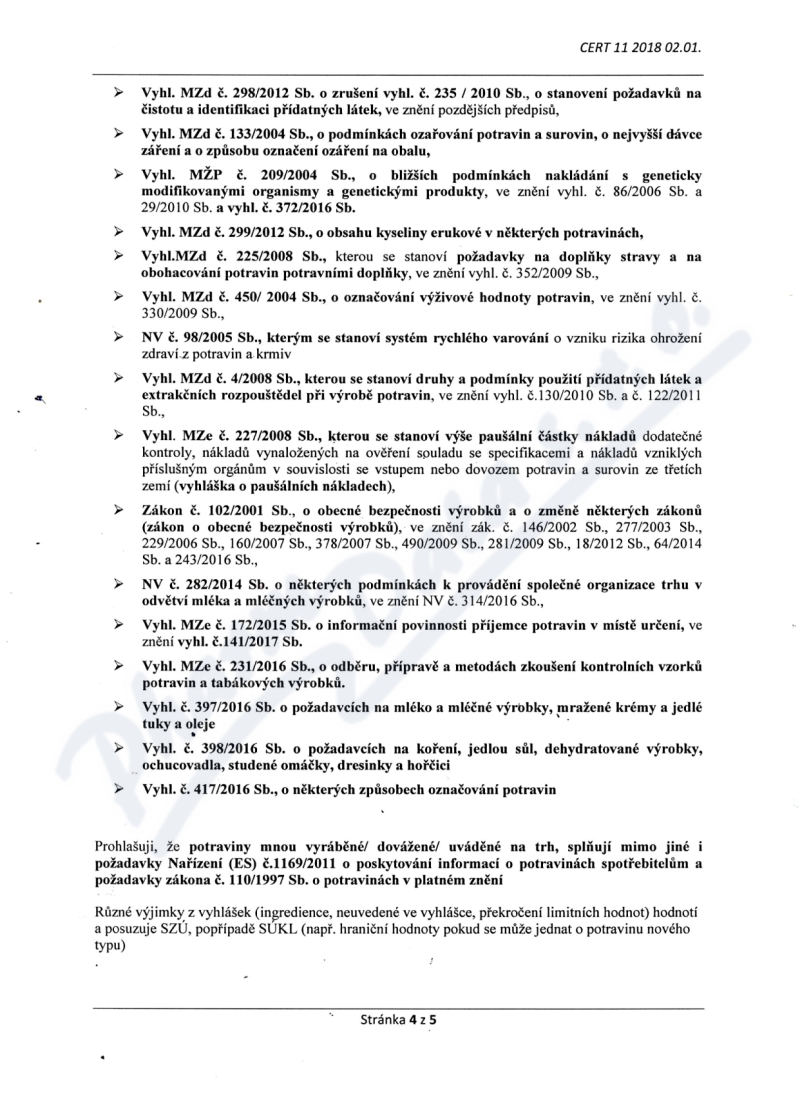 CERT 11 2018 02.01.

➢ Vyhl. MZd č. 298/2012 Sb. o zrušení vyhl. č. 235 / 2010 Sb., o stanovení požadavků na čistotu a identifikaci přídatných látek, ve znění pozdějších předpisů,

➢ Vyhl. MZd č. 133/2004 Sb., o podmínkách ozařování potravin a surovin, o nejvyšší dávce záření a o způsobu označení ozáření na obalu,

➢ Vyhl. MŽP č. 209/2004 Sb., o bližších podmínkách nakládání s geneticky modifikovanými organismy a genetickými produkty, ve znění vyhl. č. 86/2006 Sb. a 29/2010 Sb. a vyhl. č. 372/2016 Sb.

➢ Vyhl. MZd č. 299/2012 Sb., o obsahu kyseliny erukové v některých potravinách,

➢ Vyhl.MZd č. 225/2008 Sb., kterou se stanoví požadavky na doplňky stravy a na obohacování potravin potravními doplňky, ve znění vyhl. č. 352/2009 Sb.,

➢ Vyhl. MZd č. 450/ 2004 Sb., o označování výživové hodnoty potravin, ve znění vyhl. č. 330/2009 Sb.,

➢ NV č. 98/2005 Sb., kterým se stanoví systém rychlého varování o vzniku rizika ohrožení zdraví z potravin a krmiv

➢ Vyhl. MZd č. 4/2008 Sb., kterou se stanoví druhy a podmínky použití přídatných látek a extrakčních rozpouštědel při výrobě potravin, ve znění vyhl. č.130/2010 Sb. a č. 122/2011 Sb.,

➢ Vyhl. MZe č. 227/2008 Sb., kterou se stanoví výše paušální částky nákladů dodatečné kontroly, nákladů vynaložených na ověření souladu se specifikacemi a nákladů vzniklých příslušným orgánům v souvislosti se vstupem nebo dovozem potravin a surovin ze třetích zemí (vyhláška o paušálních nákladech),

➢ Zákon č. 102/2001 Sb., o obecné bezpečnosti výrobků a o změně některých zákonů (zákon o obecné bezpečnosti výrobků), ve znění zák. č. 146/2002 Sb., 277/2003 Sb., 229/2006 Sb., 160/2007 Sb., 378/2007 Sb., 490/2009 Sb., 281/2009 Sb., 18/2012 Sb., 64/2014 Sb. a 243/2016 Sb.,

➢ NV č. 282/2014 Sb. o některých podmínkách k provádění společné organizace trhu v odvětví mléka a mléčných výrobků, ve znění NV č. 314/2016 Sb.,

➢ Vyhl. MZe č. 172/2015 Sb. o informační povinnosti příjemce potravin v místě určení, ve znění vyhl. č.141/2017 Sb.

➢ Vyhl. MZe č. 231/2016 Sb., o odběru, přípravě a metodách zkoušení kontrolních vzorků potravin a tabákových výrobků.

➢ Vyhl. č. 397/2016 Sb. o požadavcích na mléko a mléčné výrobky, mražené krémy a jedlé tuky a oleje

➢ Vyhl. č. 398/2016 Sb. o požadavcích na koření, jedlou sůl, dehydratované výrobky, ochucovadla, studené omáčky, dresinky a hořčici

➢ Vyhl. č. 417/2016 Sb., o některých způsobech označování potravin

Prohlašuji, že potraviny mnou vyráběné/ dovážené/ uváděné na trh, splňují mimo jiné i požadavky Nařízení (ES) č.1169/2011 o poskytování informací o potravinách spotřebitelům a požadavky zákona č. 110/1997 Sb. o potravinách v platném znění

Různé výjimky z vyhlášek (ingredience, neuvedené ve vyhlášce, překročení limitních hodnot) hodnotí a posuzuje SZÚ, popřípadě SÚKL (např. hraniční hodnoty pokud se může jednat o potravinu nového typu)

Stránka 4 z 5